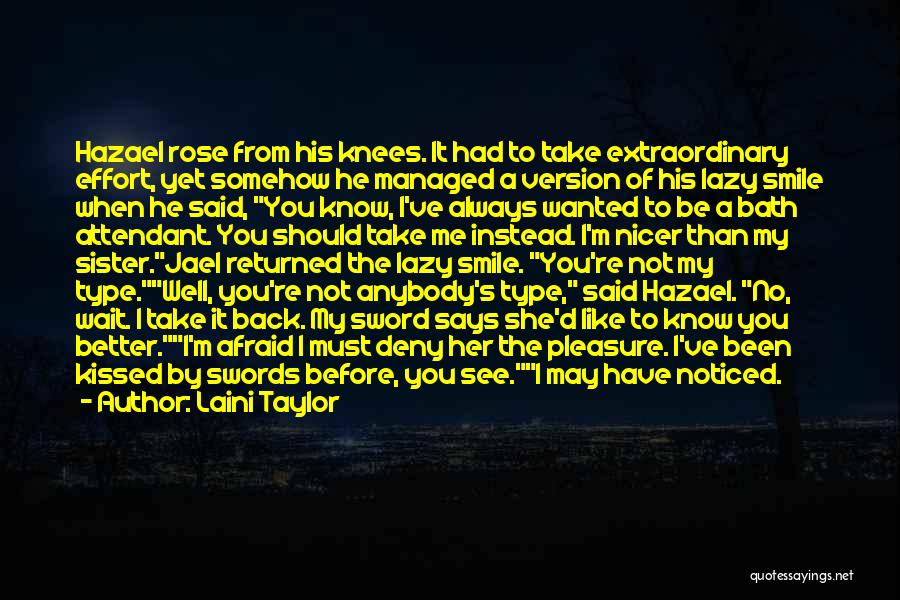 Hazael rose from his knees. It had to take extraordinary effort, yet somehow he managed a version of his lazy smile when he said, "You know, I've always wanted to be a bath attendant. You should take me instead. I'm nicer than my sister."Jael returned the lazy smile. "You're not my type.""Well, you're not anybody's type," said Hazael. "No, wait. I take it back. My sword says she'd like to know you better.""I'm afraid I must deny her the pleasure. I've been kissed by swords before, you see.""I may have noticed.

- Author: Laini Taylor

quotessayings.net